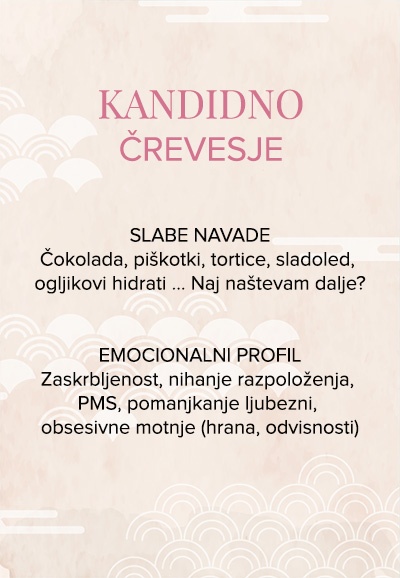 KANDIDNO
ČREVESJE

SLABE NAVADE
Čokolada, piškotki, tortice, sladoled, ogljikovi hidrati ... Naj naštevam dalje?

EMOCIONALNI PROFIL
Zaskrbljenost, nihanje razpoloženja, PMS, pomanjkanje ljubezni, obsesivne motnje (hrana, odvisnosti)